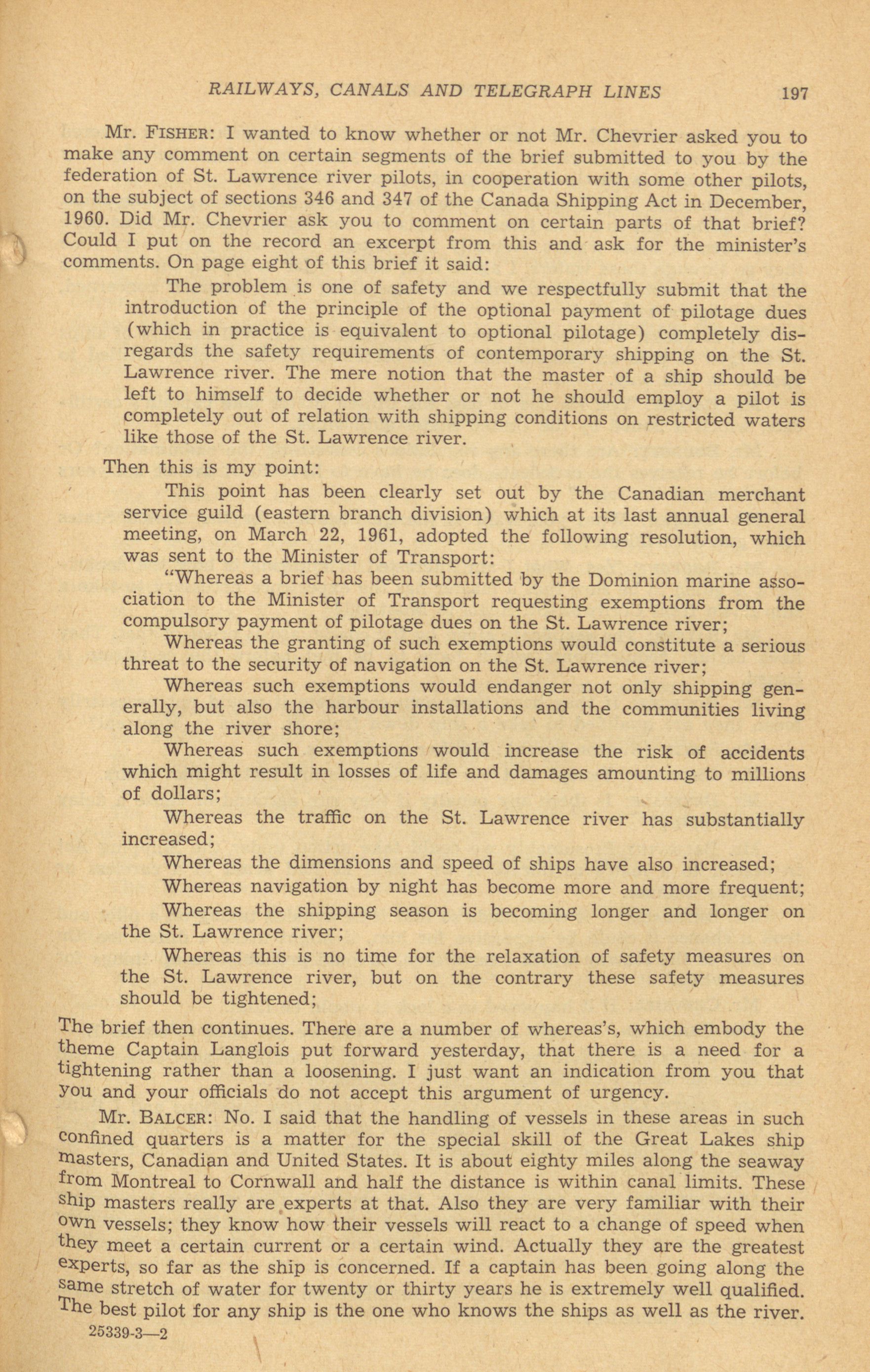 RAILWAYS, CANALS AND TELEGRAPH LINES 197

Mr. FISHER: I wanted to know whether or not Mr. Chevrier asked you to make any comment on certain segments of the brief submitted to you by the federation of St. Lawrence river pilots, in cooperation with some other pilots, on the subject of sections 346 and 347 of the Canada Shipping Act in December, 1960. Did Mr. Chevrier ask you to comment on certain parts of that brief? Could I put on the record an excerpt from this and ask for the minister's comments. On page eight of this brief it said:

The problem is one of safety and we respectfully submit that the introduction of the principle of the optional payment of pilotage dues (which in practice is equivalent to optional pilotage) completely disregards the safety requirements of contemporary shipping on the St. Lawrence river. The mere notion that the master of a ship should be left to himself to decide whether or not he should employ a pilot is completely out of relation with shipping conditions on restricted waters like those of the St. Lawrence river.

Then this is my point:

This point has been clearly set out by the Canadian merchant service guild (eastern branch division) which at its last annual general meeting, on March 22, 1961, adopted the following resolution, which was sent to the Minister of Transport:

"Whereas a brief has been submitted by the Dominion marine association to the Minister of Transport requesting exemptions from the compulsory payment of pilotage dues on the St. Lawrence river;

Whereas the granting of such exemptions would constitute a serious threat to the security of navigation on the St. Lawrence river;

Whereas such exemptions would endanger not only shipping generally, but also the harbour installations and the communities living along the river shore;

Whereas such exemptions would increase the risk of accidents which might result in losses of life and damages amounting to millions of dollars;

Whereas the traffic on the St. Lawrence river has substantially increased;

Whereas the dimensions and speed of ships have also increased;

Whereas navigation by night has become more and more frequent;

Whereas the shipping season is becoming longer and longer on the St. Lawrence river;

Whereas this is no time for the relaxation of safety measures on the St. Lawrence river, but on the contrary these safety measures should be tightened;

The brief then continues. There are a number of whereas's, which embody the theme Captain Langlois put forward yesterday, that there is a need for a tightening rather than a loosening. I just want an indication from you that you and your officials do not accept this argument of urgency.

Mr. BALCER: No. I said that the handling of vessels in these areas in such confined quarters is a matter for the special skill of the Great Lakes ship masters, Canadian and United States. It is about eighty miles along the seaway from Montreal to Cornwall and half the distance is within canal limits. These ship masters really are experts at that. Also they are very familiar with their own vessels; they know how their vessels will react to a change of speed when they meet a certain current or a certain wind. Actually they are the greatest experts, so far as the ship is concerned. If a captain has been going along the same stretch of water for twenty or thirty years he is extremely well qualified. The best pilot for any ship is the one who knows the ships as well as the river.

25339-3—2